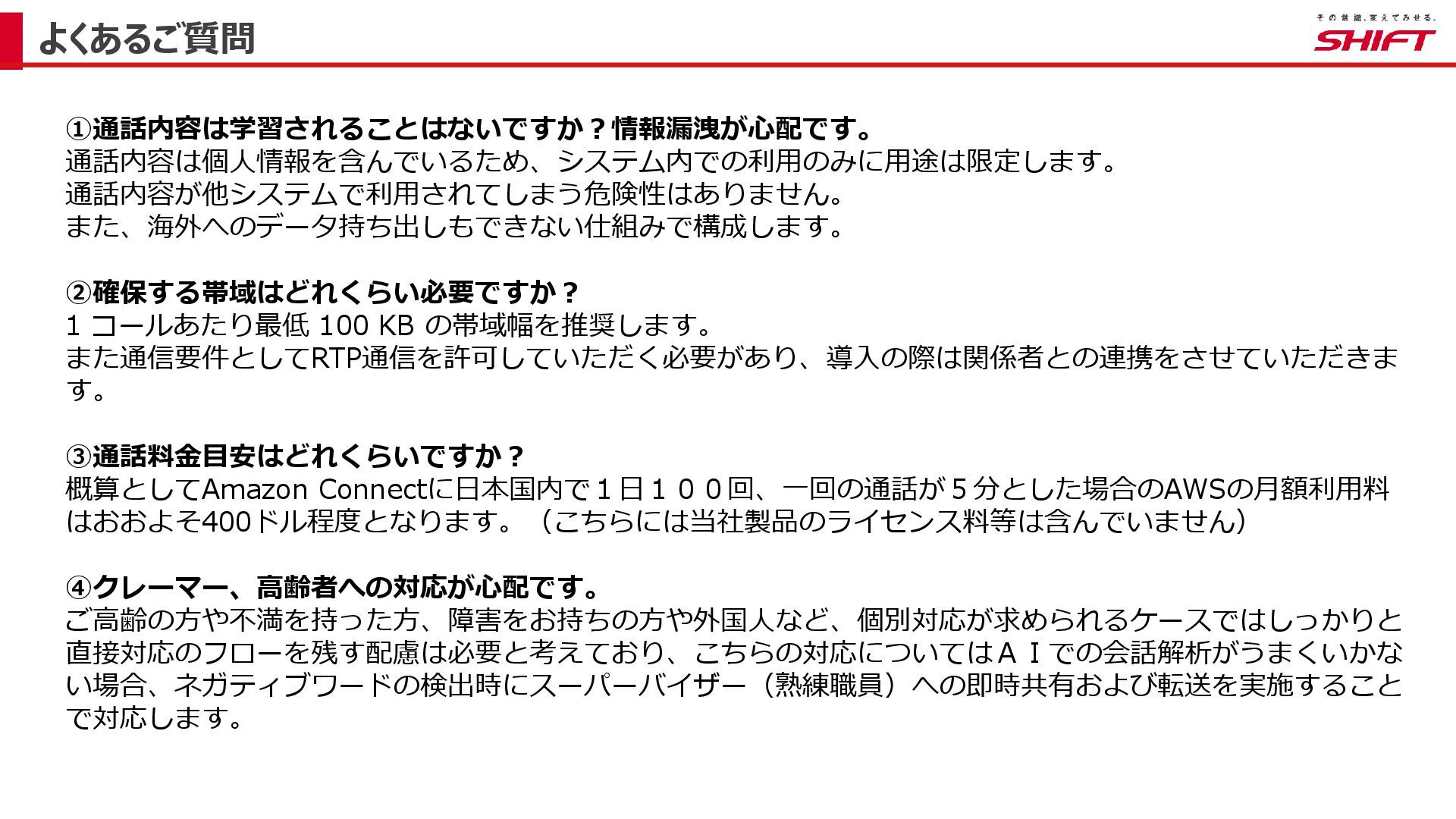 よくあるご質問

その常識、変えてみせる。
SHIFT

①通話内容は学習されることはないですか？情報漏洩が心配です。
通話内容は個人情報を含んでいるため、システム内での利用のみに用途は限定します。
通話内容が他システムで利用されてしまう危険性はありません。
また、海外へのデータ持ち出しもできない仕組みで構成します。

②確保する帯域はどれくらい必要ですか？
1コールあたり最低100KBの帯域幅を推奨します。
また通信要件としてRTP通信を許可していただく必要があり、導入の際は関係者との連携をさせていただきます。

③通話料金目安はどれくらいですか？
概算としてAmazon Connectに日本国内で１日１００回、一回の通話が５分とした場合のAWSの月額利用料はおおよそ400ドル程度となります。（こちらには当社製品のライセンス料等は含んでいません）

④クレーマー、高齢者への対応が心配です。
ご高齢の方や不満を持った方、障害をお持ちの方や外国人など、個別対応が求められるケースではしっかりと直接対応のフローを残す配慮は必要と考えており、こちらの対応についてはＡＩでの会話解析がうまくいかない場合、ネガティブワードの検出時にスーパーバイザー（熟練職員）への即時共有および転送を実施することで対応します。